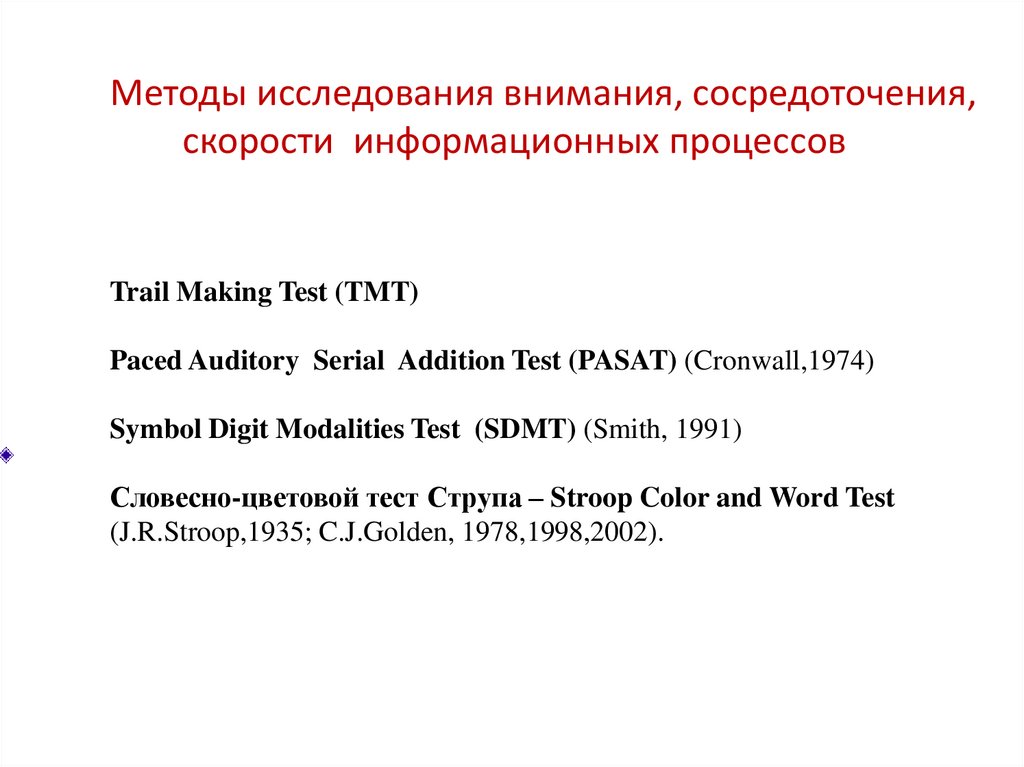 Методы исследования внимания, сосредоточения, скорости информационных процессов

Trail Making Test (TMT)

Paced Auditory Serial Addition Test (PASAT) (Cronwall,1974)

Symbol Digit Modalities Test (SDMT) (Smith, 1991)

Словесно-цветовой тест Струпа – Stroop Color and Word Test (J.R.Stroop,1935; C.J.Golden, 1978,1998,2002).